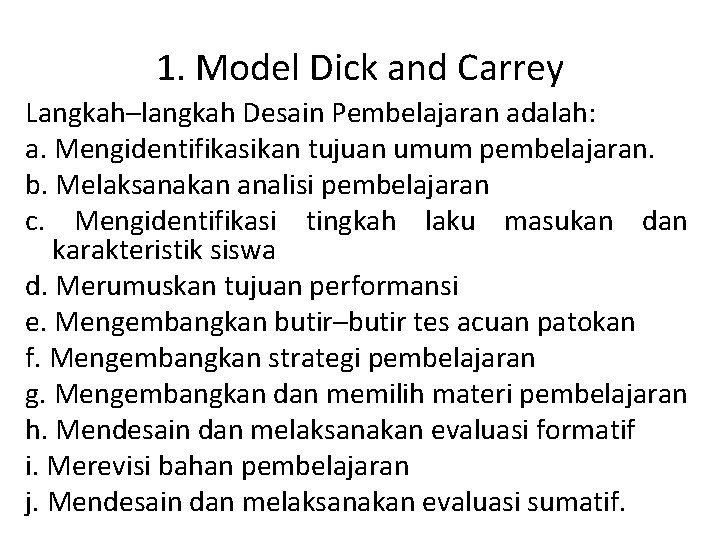 1. Model Dick and Carrey

Langkah–langkah Desain Pembelajaran adalah:
a. Mengidentifikasikan tujuan umum pembelajaran.
b. Melaksanakan analisi pembelajaran
c. Mengidentifikasi tingkah laku masukan dan karakteristik siswa
d. Merumuskan tujuan performansi
e. Mengembangkan butir–butir tes acuan patokan
f. Mengembangkan strategi pembelajaran
g. Mengembangkan dan memilih materi pembelajaran
h. Mendesain dan melaksanakan evaluasi formatif
i. Merevisi bahan pembelajaran
j. Mendesain dan melaksanakan evaluasi sumatif.